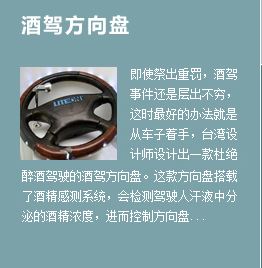 酒驾方向盘

LITEON

即使祭出重罚，酒驾事件还是层出不穷，这时最好的办法就是从车子着手，台湾设计师设计出一款杜绝醉酒驾驶的酒驾方向盘。这款方向盘搭载了酒精感测系统，会检测驾驶人汗液中分泌的酒精浓度，进而控制方向盘...